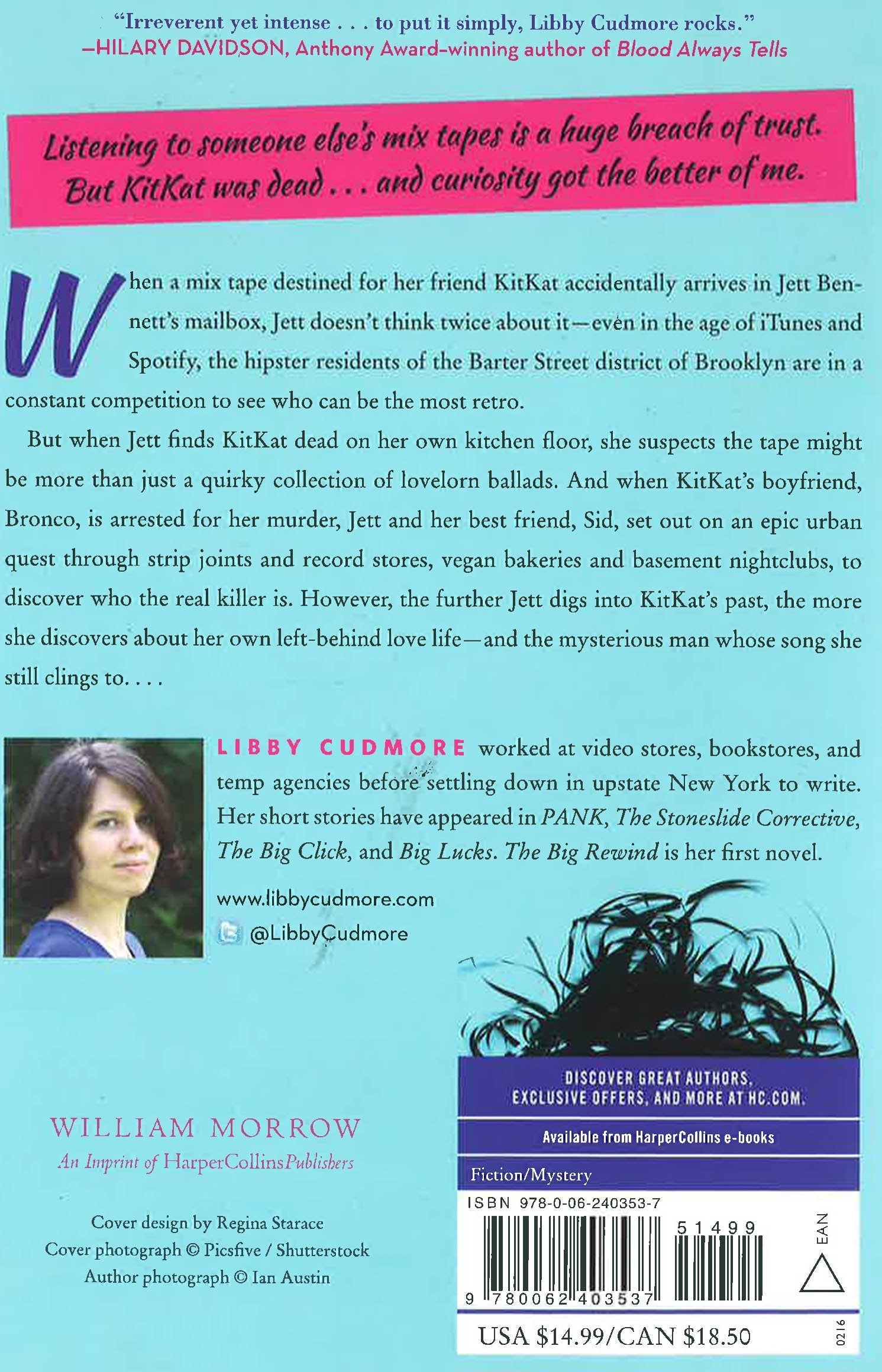 "Irreverent yet intense . . . to put it simply, Libby Cudmore rocks."
—HILARY DAVIDSON, Anthony Award-winning author of Blood Always Tells

Listening to someone else's mix tapes is a huge breach of trust. But KitKat was dead . . . and curiosity got the better of me.

When a mix tape destined for her friend KitKat accidentally arrives in Jett Bennett's mailbox, Jett doesn't think twice about it—even in the age of iTunes and Spotify, the hipster residents of the Barter Street district of Brooklyn are in a constant competition to see who can be the most retro.

But when Jett finds KitKat dead on her own kitchen floor, she suspects the tape might be more than just a quirky collection of lovelorn ballads. And when KitKat's boyfriend, Bronco, is arrested for her murder, Jett and her best friend, Sid, set out on an epic urban quest through strip joints and record stores, vegan bakeries and basement nightclubs, to discover who the real killer is. However, the further Jett digs into KitKat's past, the more she discovers about her own left-behind love life—and the mysterious man whose song she still clings to. . . .

LIBBY CUDMORE worked at video stores, bookstores, and temp agencies before settling down in upstate New York to write. Her short stories have appeared in PANK, The Stoneslide Corrective, The Big Click, and Big Lucks. The Big Rewind is her first novel.

www.libbycudmore.com
@LibbyCudmore

WILLIAM MORROW
An Imprint of HarperCollinsPublishers

Cover design by Regina Starace
Cover photograph © Picsfive / Shutterstock
Author photograph © Ian Austin

DISCOVER GREAT AUTHORS, EXCLUSIVE OFFERS, AND MORE AT HC.COM.

Available from HarperCollins e-books

Fiction/Mystery

ISBN 978-0-06-240353-7

51499

EAN

9 780062 403537

USA $14.99/CAN $18.50

0216